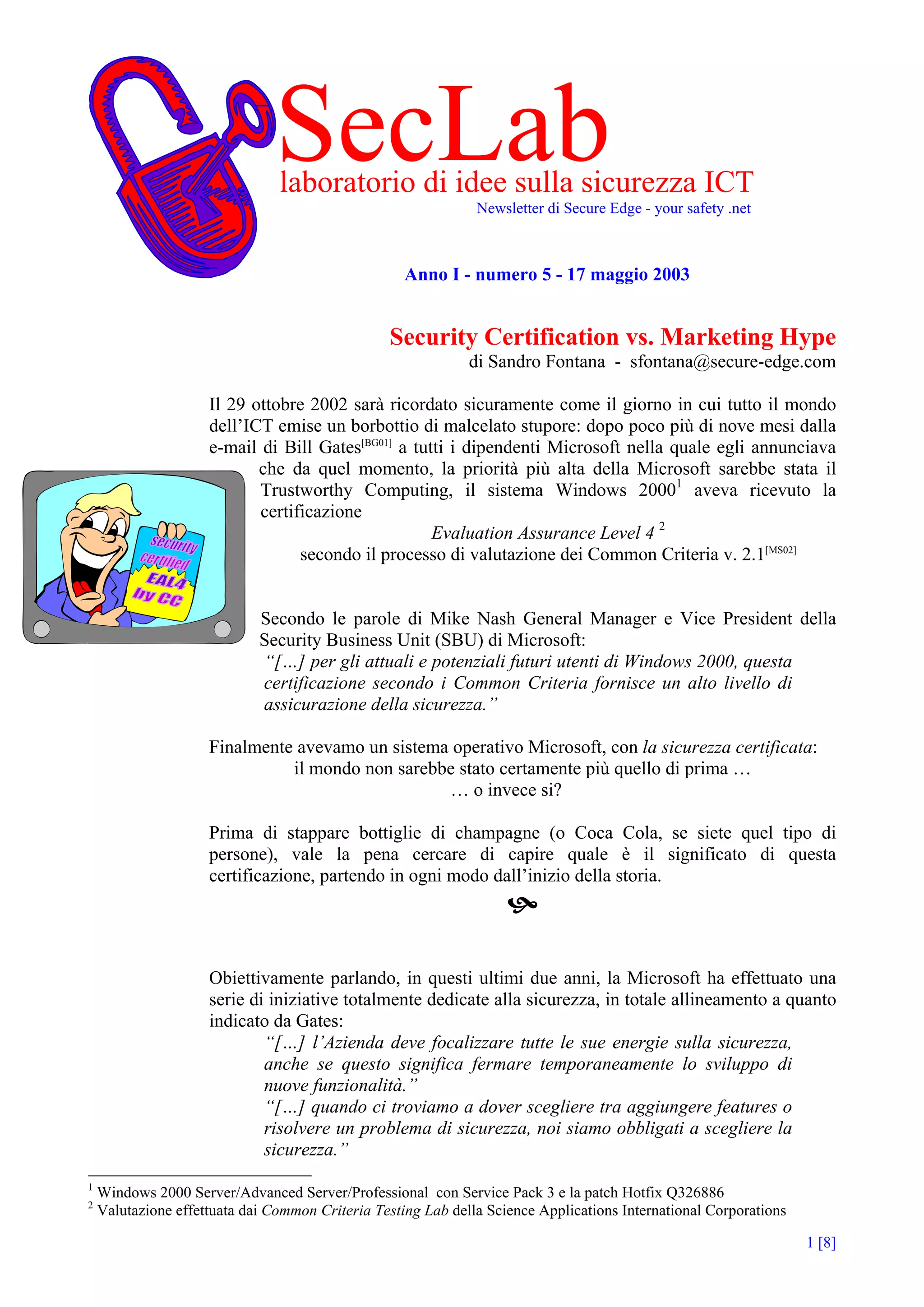 SecLab
laboratorio di idee sulla sicurezza ICT
Newsletter di Secure Edge - your safety .net

Anno I - numero 5 - 17 maggio 2003

Security Certification vs. Marketing Hype
di Sandro Fontana - sfontana@secure-edge.com

Il 29 ottobre 2002 sarà ricordato sicuramente come il giorno in cui tutto il mondo dell'ICT emise un borbottio di malcelato stupore: dopo poco più di nove mesi dalla e-mail di Bill Gates$^{[BG01]}$ a tutti i dipendenti Microsoft nella quale egli annunciava che da quel momento, la priorità più alta della Microsoft sarebbe stata il Trustworthy Computing, il sistema Windows 2000$^1$ aveva ricevuto la certificazione
Evaluation Assurance Level 4 $^2$
secondo il processo di valutazione dei Common Criteria v. 2.1$^{[MS02]}$

security certified EAL4 by CC

Secondo le parole di Mike Nash General Manager e Vice President della Security Business Unit (SBU) di Microsoft:
"[…] per gli attuali e potenziali futuri utenti di Windows 2000, questa certificazione secondo i Common Criteria fornisce un alto livello di assicurazione della sicurezza."

Finalmente avevamo un sistema operativo Microsoft, con la sicurezza certificata:
il mondo non sarebbe stato certamente più quello di prima …
… o invece si?

Prima di stappare bottiglie di champagne (o Coca Cola, se siete quel tipo di persone), vale la pena cercare di capire quale è il significato di questa certificazione, partendo in ogni modo dall'inizio della storia.

Obiettivamente parlando, in questi ultimi due anni, la Microsoft ha effettuato una serie di iniziative totalmente dedicate alla sicurezza, in totale allineamento a quanto indicato da Gates:
"[…] l'Azienda deve focalizzare tutte le sue energie sulla sicurezza, anche se questo significa fermare temporaneamente lo sviluppo di nuove funzionalità."
"[…] quando ci troviamo a dover scegliere tra aggiungere features o risolvere un problema di sicurezza, noi siamo obbligati a scegliere la sicurezza."

$^1$ Windows 2000 Server/Advanced Server/Professional con Service Pack 3 e la patch Hotfix Q326886
$^2$ Valutazione effettuata dai Common Criteria Testing Lab della Science Applications International Corporations

1 [8]